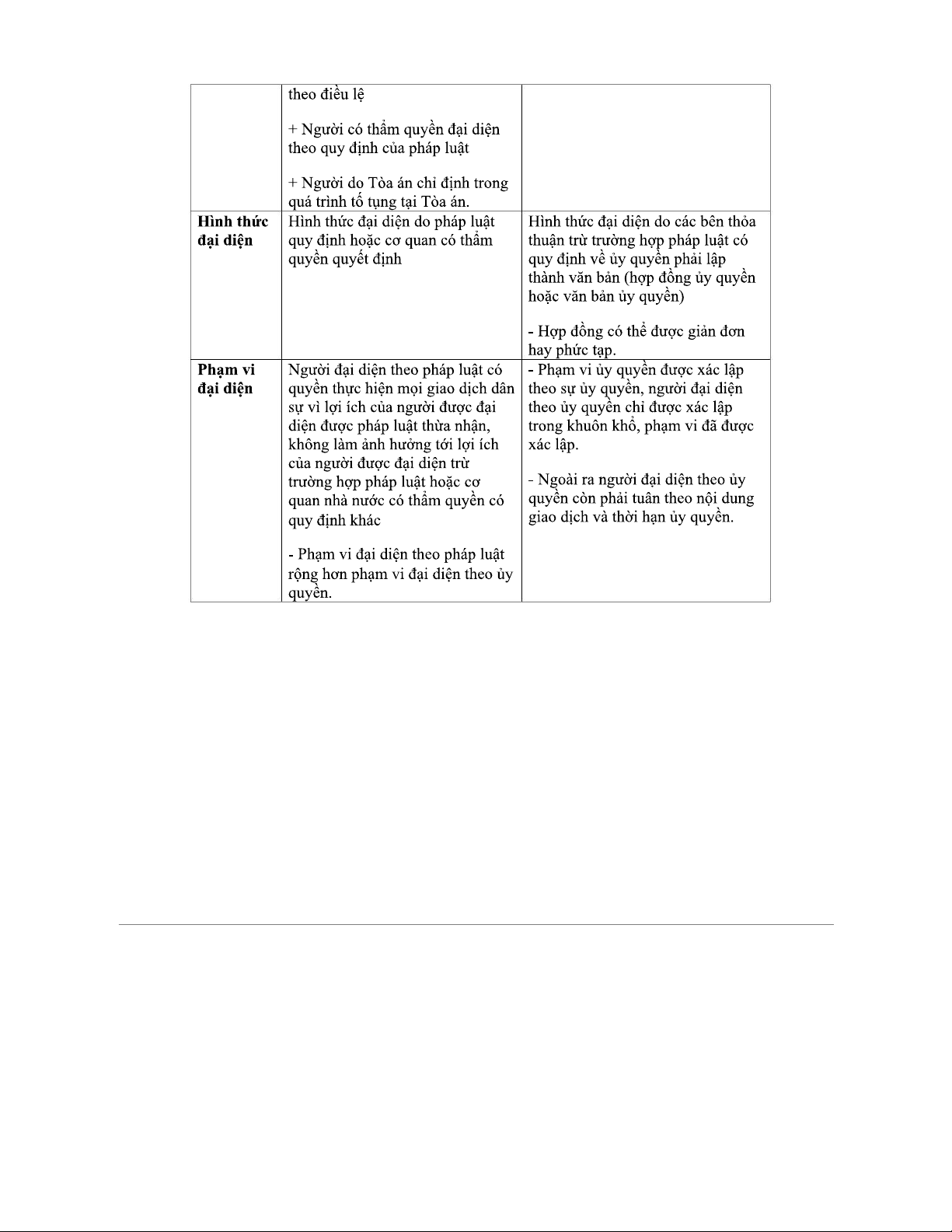 |  |  |  |
|---|---|---|
|  | theo điều lệ<br><br>+ Người có thẩm quyền đại diện theo quy định của pháp luật<br><br>+ Người do Tòa án chỉ định trong quá trình tố tụng tại Tòa án. |  |
| **Hình thức đại diện** | Hình thức đại diện do pháp luật quy định hoặc cơ quan có thẩm quyền quyết định | Hình thức đại diện do các bên thỏa thuận trừ trường hợp pháp luật có quy định về ủy quyền phải lập thành văn bản (hợp đồng ủy quyền hoặc văn bản ủy quyền)<br><br>- Hợp đồng có thể được giản đơn hay phức tạp. |
| **Phạm vi đại diện** | Người đại diện theo pháp luật có quyền thực hiện mọi giao dịch dân sự vì lợi ích của người được đại diện được pháp luật thừa nhận, không làm ảnh hưởng tới lợi ích của người được đại diện trừ trường hợp pháp luật hoặc cơ quan nhà nước có thẩm quyền có quy định khác<br><br>- Phạm vi đại diện theo pháp luật rộng hơn phạm vi đại diện theo ủy quyền. | - Phạm vi ủy quyền được xác lập theo sự ủy quyền, người đại diện theo ủy quyền chỉ được xác lập trong khuôn khổ, phạm vi đã được xác lập.<br><br>- Ngoài ra người đại diện theo ủy quyền còn phải tuân theo nội dung giao dịch và thời hạn ủy quyền. |